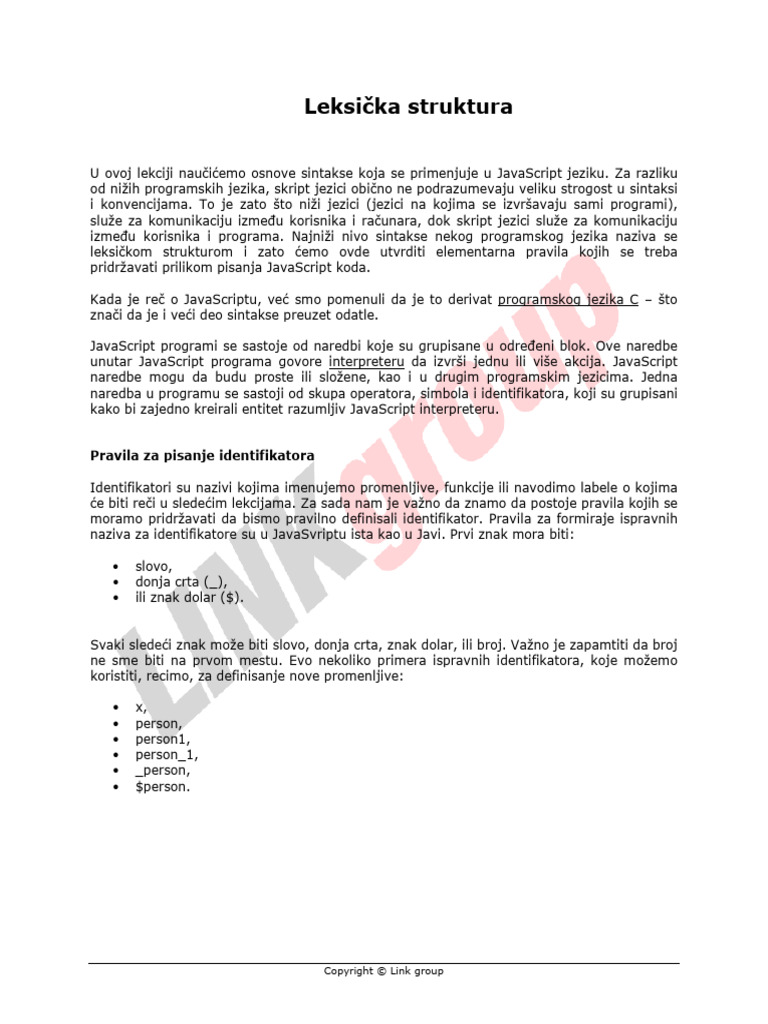 Leksička struktura

U ovoj lekciji naučićemo osnove sintakse koja se primenjuje u JavaScript jeziku. Za razliku od nižih programskih jezika, skript jezici obično ne podrazumevaju veliku strogost u sintaksi i konvencijama. To je zato što niži jezici (jezici na kojima se izvršavaju sami programi), služe za komunikaciju između korisnika i računara, dok skript jezici služe za komunikaciju između korisnika i programa. Najniži nivo sintakse nekog programskog jezika naziva se leksičkom strukturom i zato ćemo ovde utvrditi elementarna pravila kojih se treba pridržavati prilikom pisanja JavaScript koda.

Kada je reč o JavaScriptu, već smo pomenuli da je to derivat programskog jezika C – što znači da je i veći deo sintakse preuzet odatle.

JavaScript programi se sastoje od naredbi koje su grupisane u određeni blok. Ove naredbe unutar JavaScript programa govore interpreteru da izvrši jednu ili više akcija. JavaScript naredbe mogu da budu proste ili složene, kao i u drugim programskim jezicima. Jedna naredba u programu se sastoji od skupa operatora, simbola i identifikatora, koji su grupisani kako bi zajedno kreirali entitet razumljiv JavaScript interpreteru.

Pravila za pisanje identifikatora

Identifikatori su nazivi kojima imenujemo promenljive, funkcije ili navodimo labele o kojima će biti reči u sledećim lekcijama. Za sada nam je važno da znamo da postoje pravila kojih se moramo pridržavati da bismo pravilno definisali identifikator. Pravila za formiraje ispravnih naziva za identifikatore su u JavaSvriptu ista kao u Javi. Prvi znak mora biti:

• slovo,
• donja crta (_),
• ili znak dolar ($).

Svaki sledeći znak može biti slovo, donja crta, znak dolar, ili broj. Važno je zapamtiti da broj ne sme biti na prvom mestu. Evo nekoliko primera ispravnih identifikatora, koje možemo koristiti, recimo, za definisanje nove promenljive:

• x,
• person,
• person1,
• person_1,
• _person,
• $person.

LINKgroup

Copyright © Link group